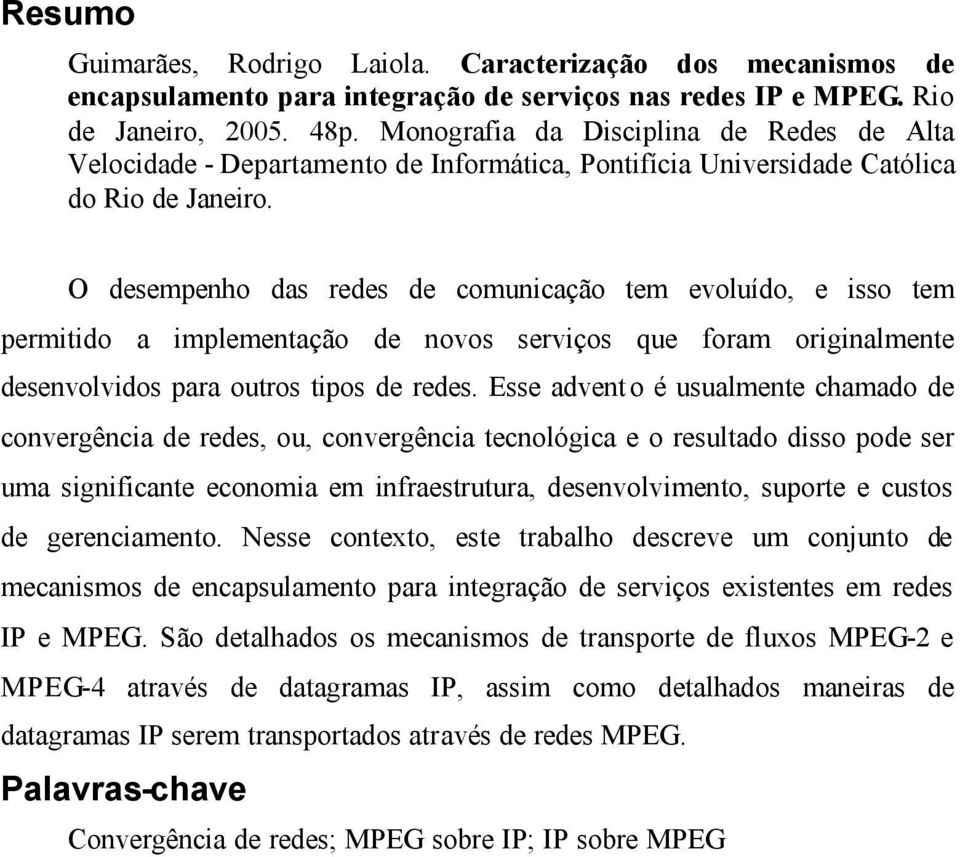 Resumo

Guimarães, Rodrigo Laiola. Caracterização dos mecanismos de encapsulamento para integração de serviços nas redes IP e MPEG. Rio de Janeiro, 2005. 48p. Monografia da Disciplina de Redes de Alta Velocidade - Departamento de Informática, Pontifícia Universidade Católica do Rio de Janeiro.

O desempenho das redes de comunicação tem evoluído, e isso tem permitido a implementação de novos serviços que foram originalmente desenvolvidos para outros tipos de redes. Esse advento é usualmente chamado de convergência de redes, ou, convergência tecnológica e o resultado disso pode ser uma significante economia em infraestrutura, desenvolvimento, suporte e custos de gerenciamento. Nesse contexto, este trabalho descreve um conjunto de mecanismos de encapsulamento para integração de serviços existentes em redes IP e MPEG. São detalhados os mecanismos de transporte de fluxos MPEG-2 e MPEG-4 através de datagramas IP, assim como detalhados maneiras de datagramas IP serem transportados através de redes MPEG.

Palavras-chave

Convergência de redes; MPEG sobre IP; IP sobre MPEG